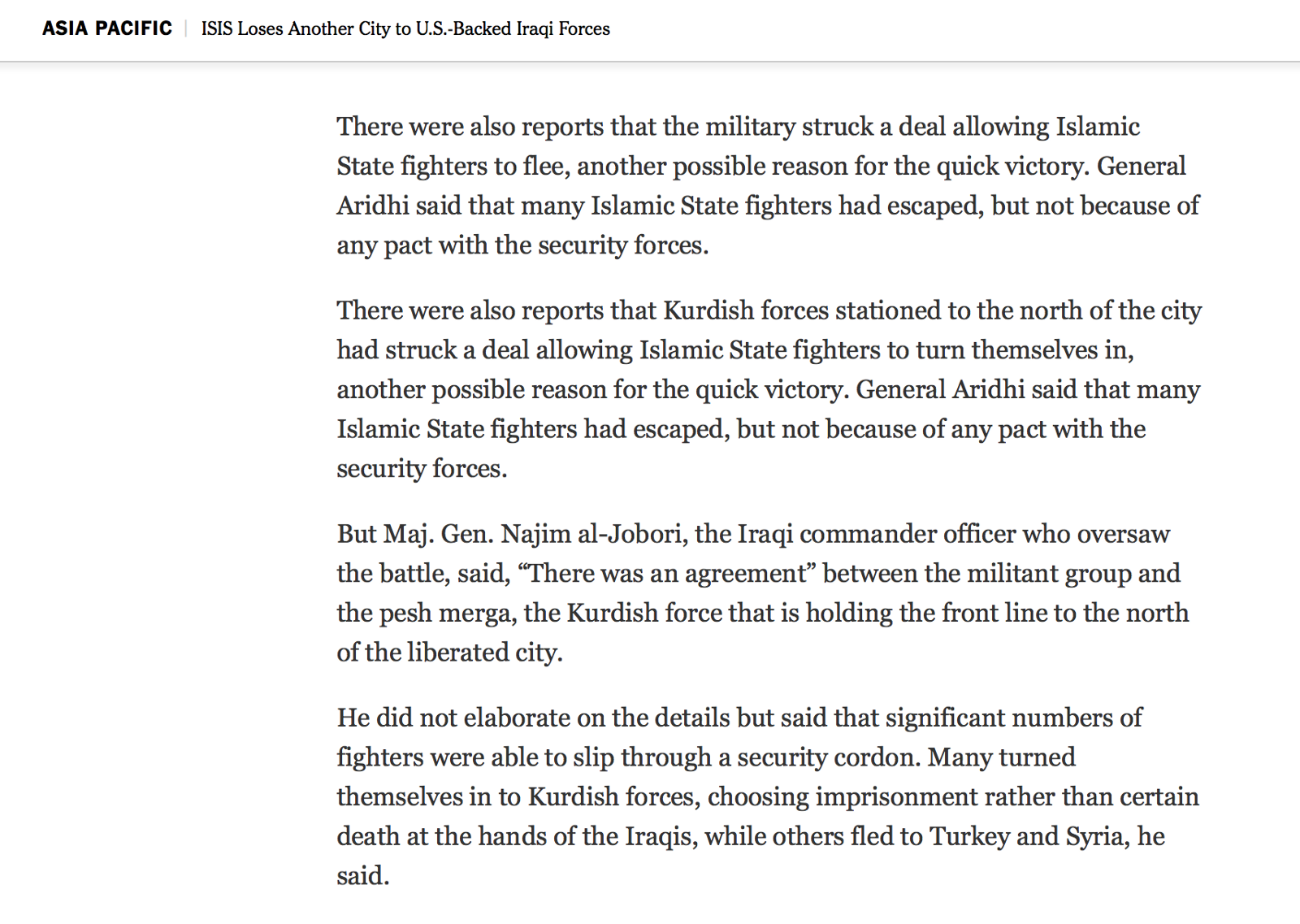 ASIA PACIFIC | ISIS Loses Another City to U.S.-Backed Iraqi Forces

There were also reports that the military struck a deal allowing Islamic State fighters to flee, another possible reason for the quick victory. General Aridhi said that many Islamic State fighters had escaped, but not because of any pact with the security forces.

There were also reports that Kurdish forces stationed to the north of the city had struck a deal allowing Islamic State fighters to turn themselves in, another possible reason for the quick victory. General Aridhi said that many Islamic State fighters had escaped, but not because of any pact with the security forces.

But Maj. Gen. Najim al-Jobori, the Iraqi commander officer who oversaw the battle, said, “There was an agreement” between the militant group and the pesh merga, the Kurdish force that is holding the front line to the north of the liberated city.

He did not elaborate on the details but said that significant numbers of fighters were able to slip through a security cordon. Many turned themselves in to Kurdish forces, choosing imprisonment rather than certain death at the hands of the Iraqis, while others fled to Turkey and Syria, he said.